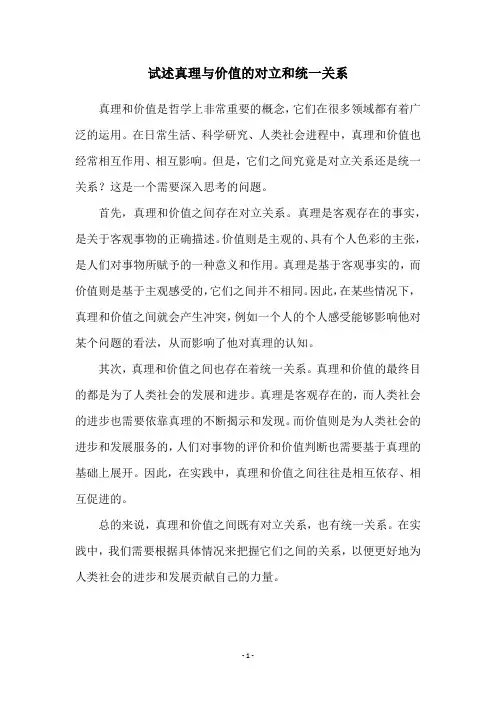 试述真理与价值的对立和统一关系

真理和价值是哲学上非常重要的概念，它们在很多领域都有着广泛的运用。在日常生活、科学研究、人类社会进程中，真理和价值也经常相互作用、相互影响。但是，它们之间究竟是对立关系还是统一关系？这是一个需要深入思考的问题。

首先，真理和价值之间存在对立关系。真理是客观存在的事实，是关于客观事物的正确描述。价值则是主观的、具有个人色彩的主张，是人们对事物所赋予的一种意义和作用。真理是基于客观事实的，而价值则是基于主观感受的，它们之间并不相同。因此，在某些情况下，真理和价值之间就会产生冲突，例如一个人的个人感受能够影响他对某个问题的看法，从而影响了他对真理的认知。

其次，真理和价值之间也存在着统一关系。真理和价值的最终目的都是为了人类社会的发展和进步。真理是客观存在的，而人类社会的进步也需要依靠真理的不断揭示和发现。而价值则是为人类社会的进步和发展服务的，人们对事物的评价和价值判断也需要基于真理的基础上展开。因此，在实践中，真理和价值之间往往是相互依存、相互促进的。

总的来说，真理和价值之间既有对立关系，也有统一关系。在实践中，我们需要根据具体情况来把握它们之间的关系，以便更好地为人类社会的进步和发展贡献自己的力量。

- 1 -